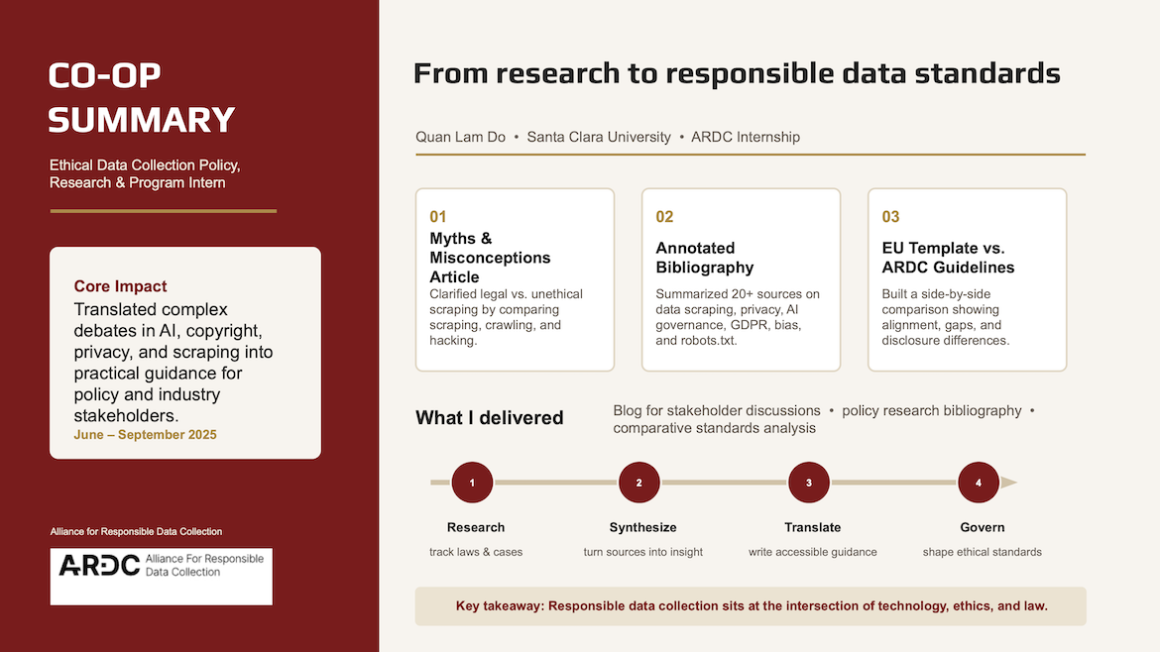 CO-OP SUMMARY

Ethical Data Collection Policy, Research & Program Intern

Core Impact
Translated complex debates in AI, copyright, privacy, and scraping into practical guidance for policy and industry stakeholders.
June – September 2025

Alliance for Responsible Data Collection

ARDC Alliance For Responsible Data Collection

From research to responsible data standards

Quan Lam Do • Santa Clara University • ARDC Internship

01
Myths & Misconceptions Article
Clarified legal vs. unethical scraping by comparing scraping, crawling, and hacking.

02
Annotated Bibliography
Summarized 20+ sources on data scraping, privacy, AI governance, GDPR, bias, and robots.txt.

03
EU Template vs. ARDC Guidelines
Built a side-by-side comparison showing alignment, gaps, and disclosure differences.

What I delivered
Blog for stakeholder discussions • policy research bibliography • comparative standards analysis

1
Research
track laws & cases

2
Synthesize
turn sources into insight

3
Translate
write accessible guidance

4
Govern
shape ethical standards

Key takeaway: Responsible data collection sits at the intersection of technology, ethics, and law.